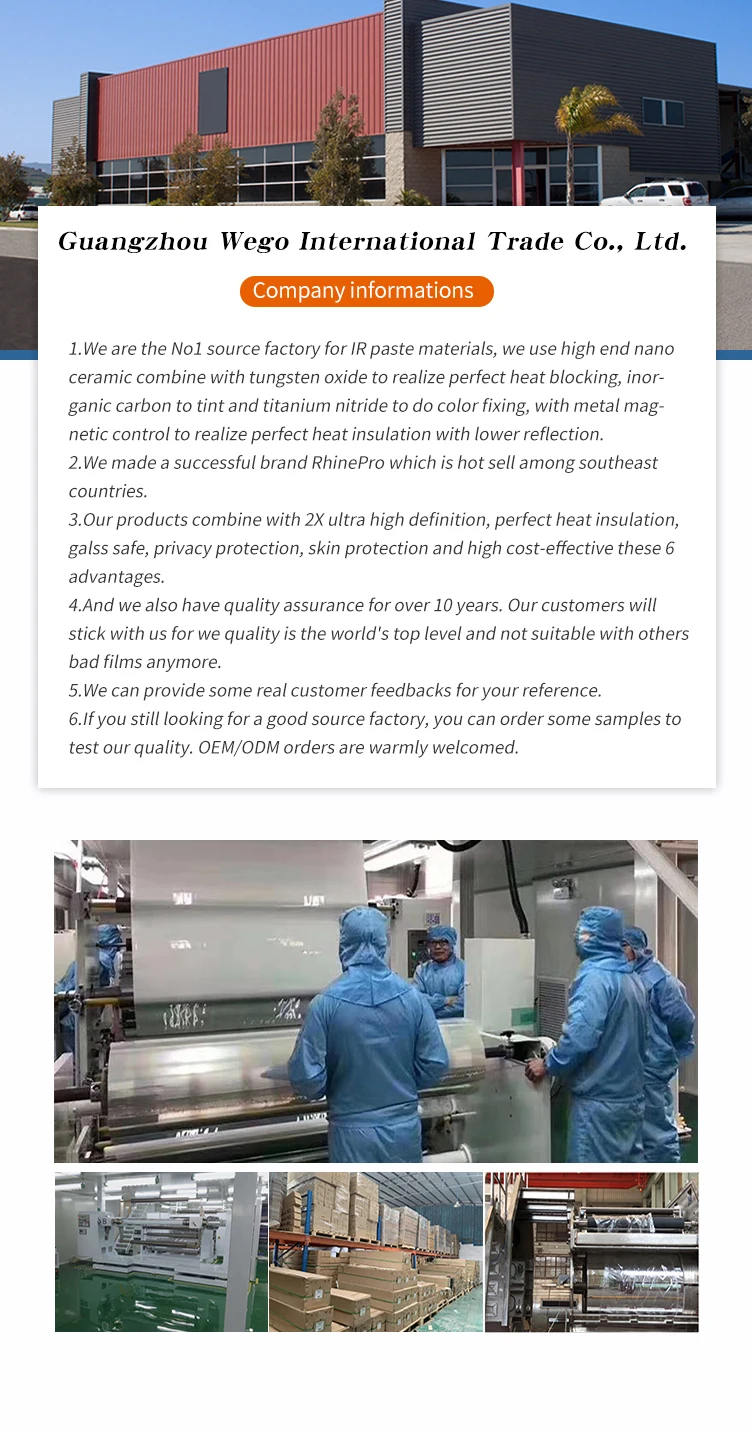 Guangzhou Wego International Trade Co., Ltd.

Company informations

1.We are the No1 source factory for IR paste materials, we use high end nano ceramic combine with tungsten oxide to realize perfect heat blocking, inorganic carbon to tint and titanium nitride to do color fixing, with metal magnetic control to realize perfect heat insulation with lower reflection.
2.We made a successful brand RhinePro which is hot sell among southeast countries.
3.Our products combine with 2X ultra high definition, perfect heat insulation, galss safe, privacy protection, skin protection and high cost-effective these 6 advantages.
4.And we also have quality assurance for over 10 years. Our customers will stick with us for we quality is the world's top level and not suitable with others bad films anymore.
5.We can provide some real customer feedbacks for your reference.
6.If you still looking for a good source factory, you can order some samples to test our quality. OEM/ODM orders are warmly welcomed.